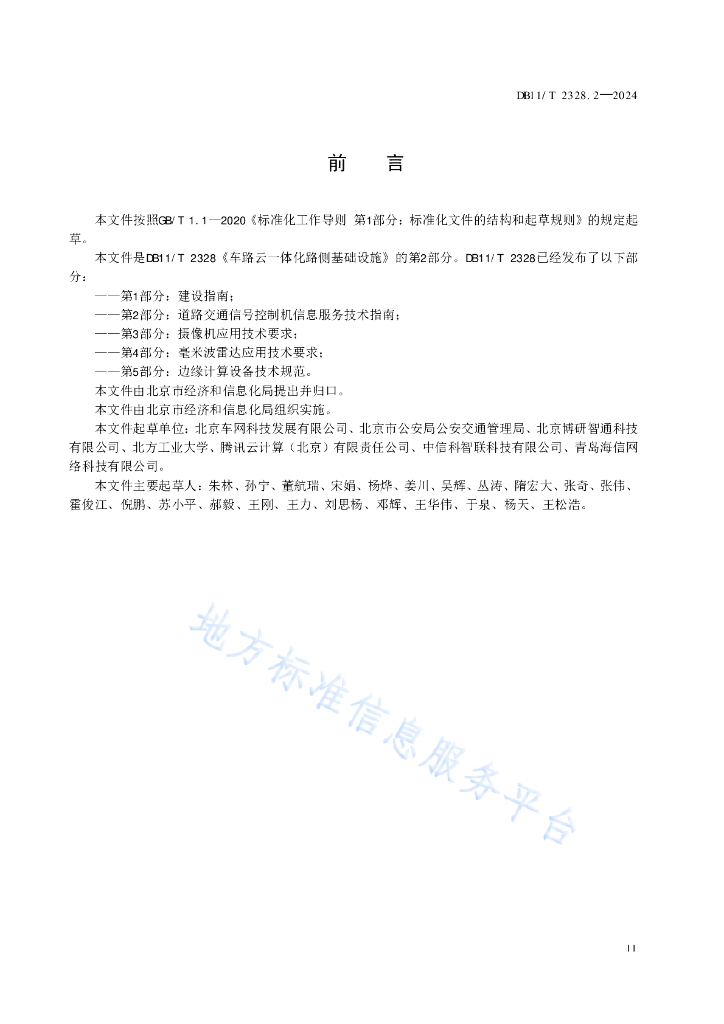 DB11/T 2328.2—2024

前　言

本文件按照GB/T 1.1—2020《标准化工作导则 第1部分：标准化文件的结构和起草规则》的规定起草。

本文件是DB11/T 2328《车路云一体化路侧基础设施》的第2部分。DB11/T 2328已经发布了以下部分：

——第1部分：建设指南；

——第2部分：道路交通信号控制机信息服务技术指南；

——第3部分：摄像机应用技术要求；

——第4部分：毫米波雷达应用技术要求；

——第5部分：边缘计算设备技术规范。

本文件由北京市经济和信息化局提出并归口。

本文件由北京市经济和信息化局组织实施。

本文件起草单位：北京车网科技发展有限公司、北京市公安局公安交通管理局、北京博研智通科技有限公司、北方工业大学、腾讯云计算（北京）有限责任公司、中信科智联科技有限公司、青岛海信网络科技有限公司。

本文件主要起草人：朱林、孙宁、董航瑞、宋娟、杨烨、姜川、吴辉、丛涛、隋宏大、张奇、张伟、霍俊江、倪鹏、苏小平、郝毅、王刚、王力、刘思杨、邓辉、王华伟、于泉、杨天、王松浩。

地方标准信息服务平台

II